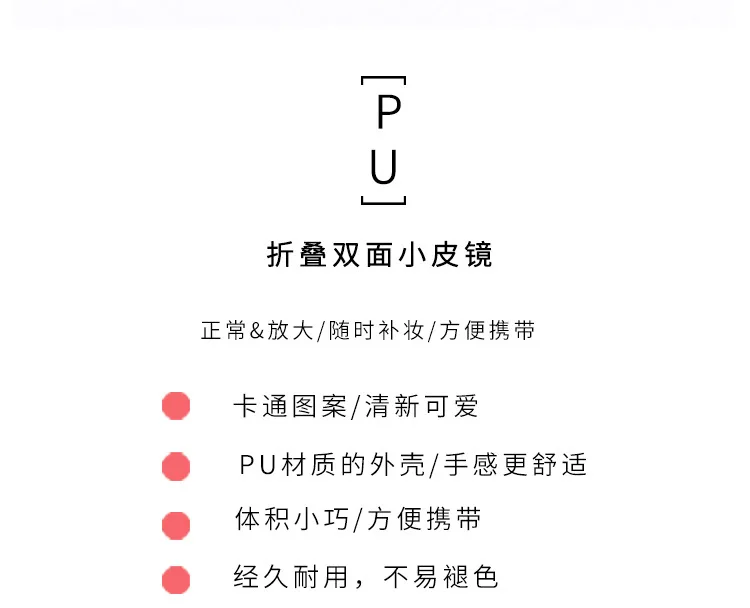 P
U

折叠双面小皮镜

正常&放大/随时补妆/方便携带

• 卡通图案/清新可爱
• PU材质的外壳/手感更舒适
• 体积小巧/方便携带
• 经久耐用，不易褪色